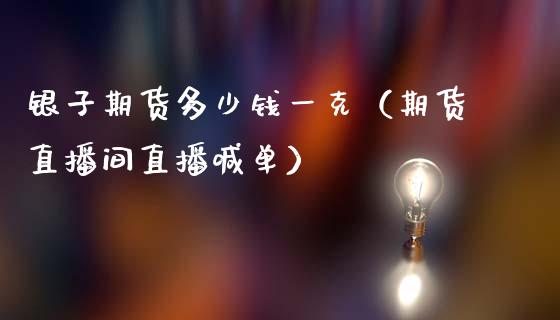 银子期货多少钱一克（期货直播间直播喊单）